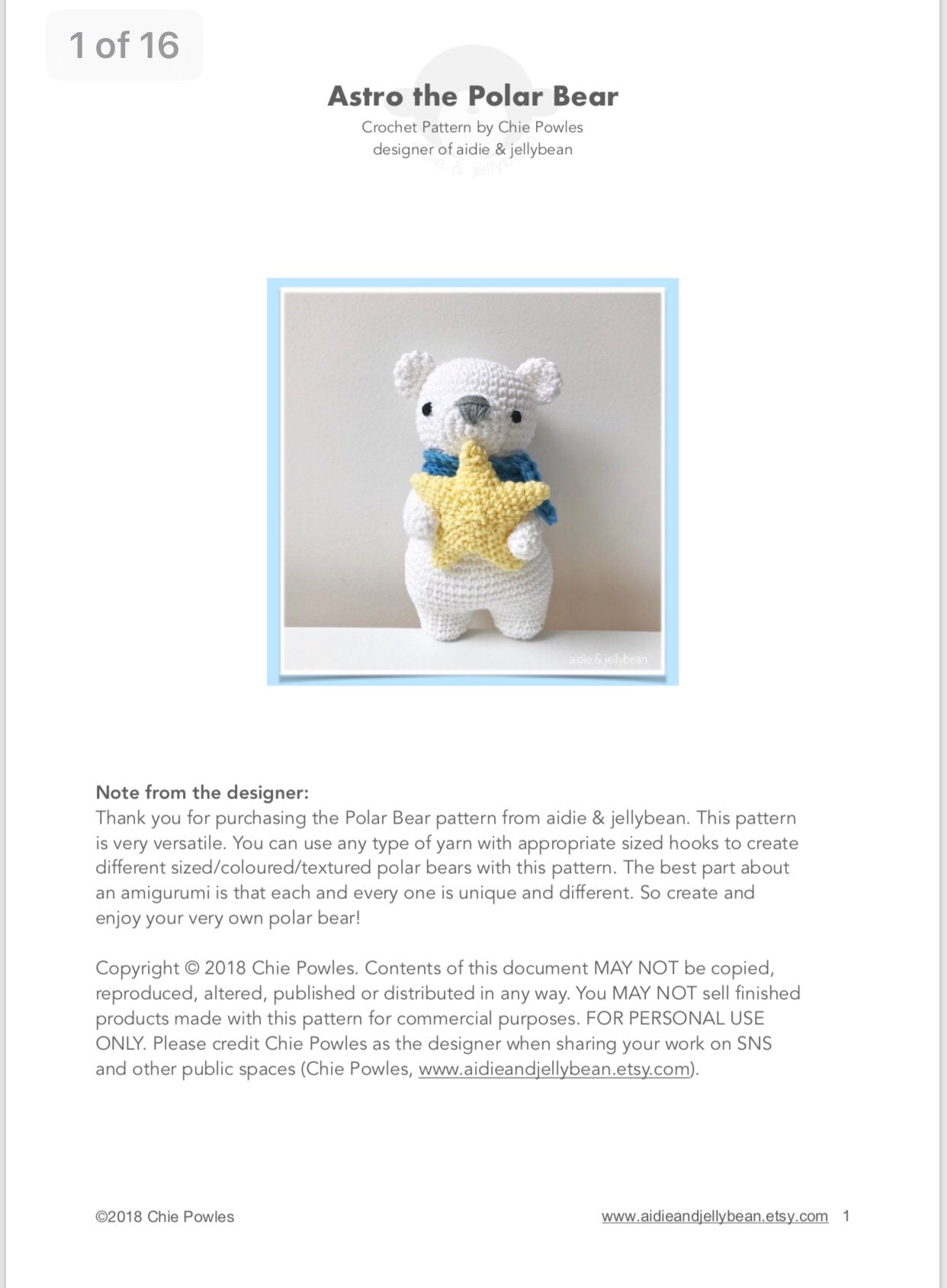 1 of 16

Astro the Polar Bear

Crochet Pattern by Chie Powles
designer of aidie & jellybean

aidie & jellybean

Note from the designer:
Thank you for purchasing the Polar Bear pattern from aidie & jellybean. This pattern is very versatile. You can use any type of yarn with appropriate sized hooks to create different sized/coloured/textured polar bears with this pattern. The best part about an amigurumi is that each and every one is unique and different. So create and enjoy your very own polar bear!

Copyright © 2018 Chie Powles. Contents of this document MAY NOT be copied, reproduced, altered, published or distributed in any way. You MAY NOT sell finished products made with this pattern for commercial purposes. FOR PERSONAL USE ONLY. Please credit Chie Powles as the designer when sharing your work on SNS and other public spaces (Chie Powles, www.aidieandjellybean.etsy.com).

©2018 Chie Powles

www.aidieandjellybean.etsy.com 1